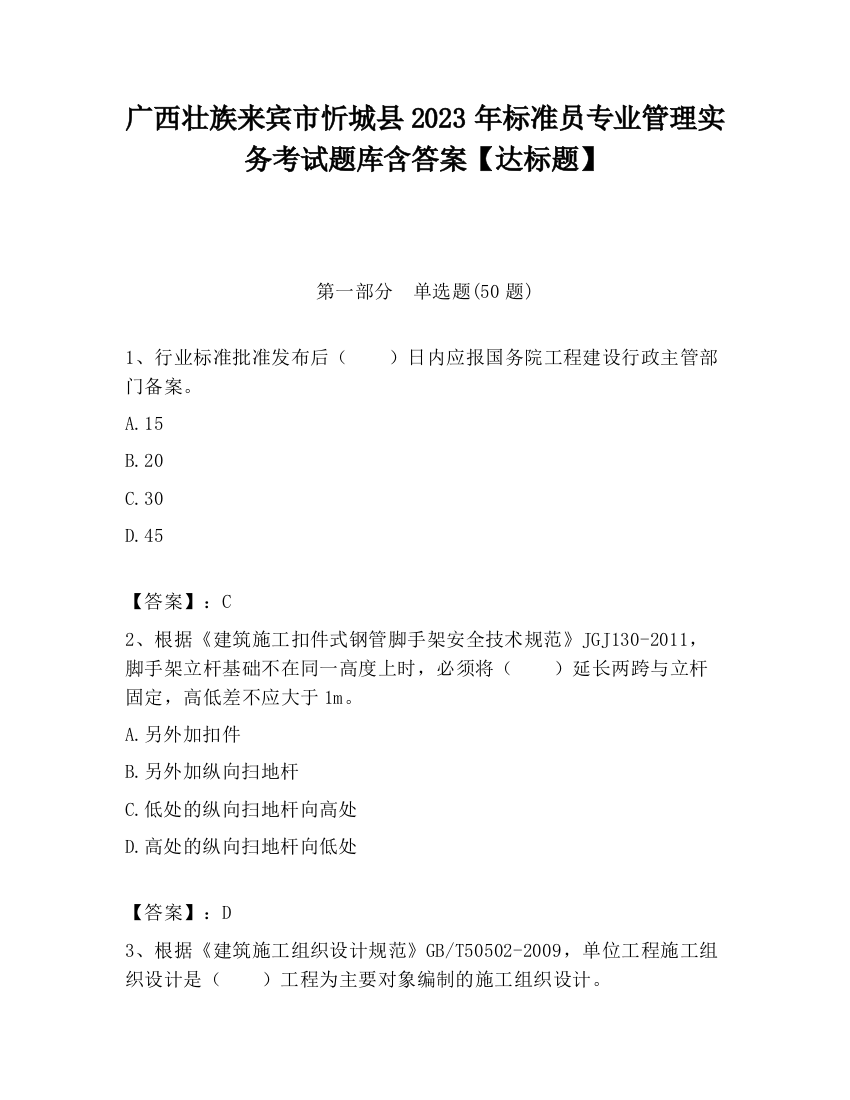 广西壮族来宾市忻城县2023年标准员专业管理实务考试题库含答案【达标题】

第一部分　单选题(50题)

1、行业标准批准发布后（　　）日内应报国务院工程建设行政主管部门备案。

A.15

B.20

C.30

D.45

【答案】：C

2、根据《建筑施工扣件式钢管脚手架安全技术规范》JGJ130-2011，脚手架立杆基础不在同一高度上时，必须将（　　）延长两跨与立杆固定，高低差不应大于1m。

A.另外加扣件

B.另外加纵向扫地杆

C.低处的纵向扫地杆向高处

D.高处的纵向扫地杆向低处

【答案】：D

3、根据《建筑施工组织设计规范》GB/T50502-2009，单位工程施工组织设计是（　　）工程为主要对象编制的施工组织设计。